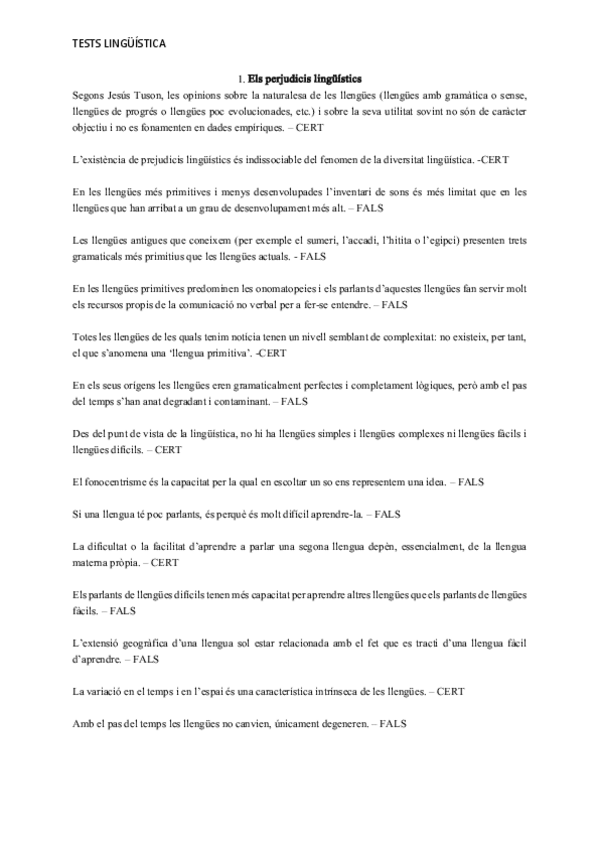 TESTS LINGÜÍSTICA

1. Els perjudicis lingüístics

Segons Jesús Tuson, les opinions sobre la naturalesa de les llengües (llengües amb gramàtica o sense, llengües de progrés o llengües poc evolucionades, etc.) i sobre la seva utilitat sovint no són de caràcter objectiu i no es fonamenten en dades empíriques. – CERT

L'existència de prejudicis lingüístics és indissociable del fenomen de la diversitat lingüística. -CERT

En les llengües més primitives i menys desenvolupades l'inventari de sons és més limitat que en les llengües que han arribat a un grau de desenvolupament més alt. – FALS

Les llengües antigues que coneixem (per exemple el sumeri, l'accadi, l'hitita o l'egipci) presenten trets gramaticals més primitius que les llengües actuals. - FALS

En les llengües primitives predominen les onomatopeies i els parlants d'aquestes llengües fan servir molt els recursos propis de la comunicació no verbal per a fer-se entendre. – FALS

Totes les llengües de les quals tenim notícia tenen un nivell semblant de complexitat: no existeix, per tant, el que s'anomena una 'llengua primitiva'. -CERT

En els seus orígens les llengües eren gramaticalment perfectes i completament lògiques, però amb el pas del temps s'han anat degradant i contaminant. – FALS

Des del punt de vista de la lingüística, no hi ha llengües simples i llengües complexes ni llengües fàcils i llengües difícils. – CERT

El fonocentrisme és la capacitat per la qual en escoltar un so ens representem una idea. – FALS

Si una llengua té poc parlants, és perquè és molt difícil aprendre-la. – FALS

La dificultat o la facilitat d'aprendre a parlar una segona llengua depèn, essencialment, de la llengua materna pròpia. – CERT

Els parlants de llengües difícils tenen més capacitat per aprendre altres llengües que els parlants de llengües fàcils. – FALS

L'extensió geogràfica d'una llengua sol estar relacionada amb el fet que es tracti d'una llengua fàcil d'aprendre. – FALS

La variació en el temps i en l'espai és una característica intrínseca de les llengües. – CERT

Amb el pas del temps les llengües no canvien, únicament degeneren. – FALS